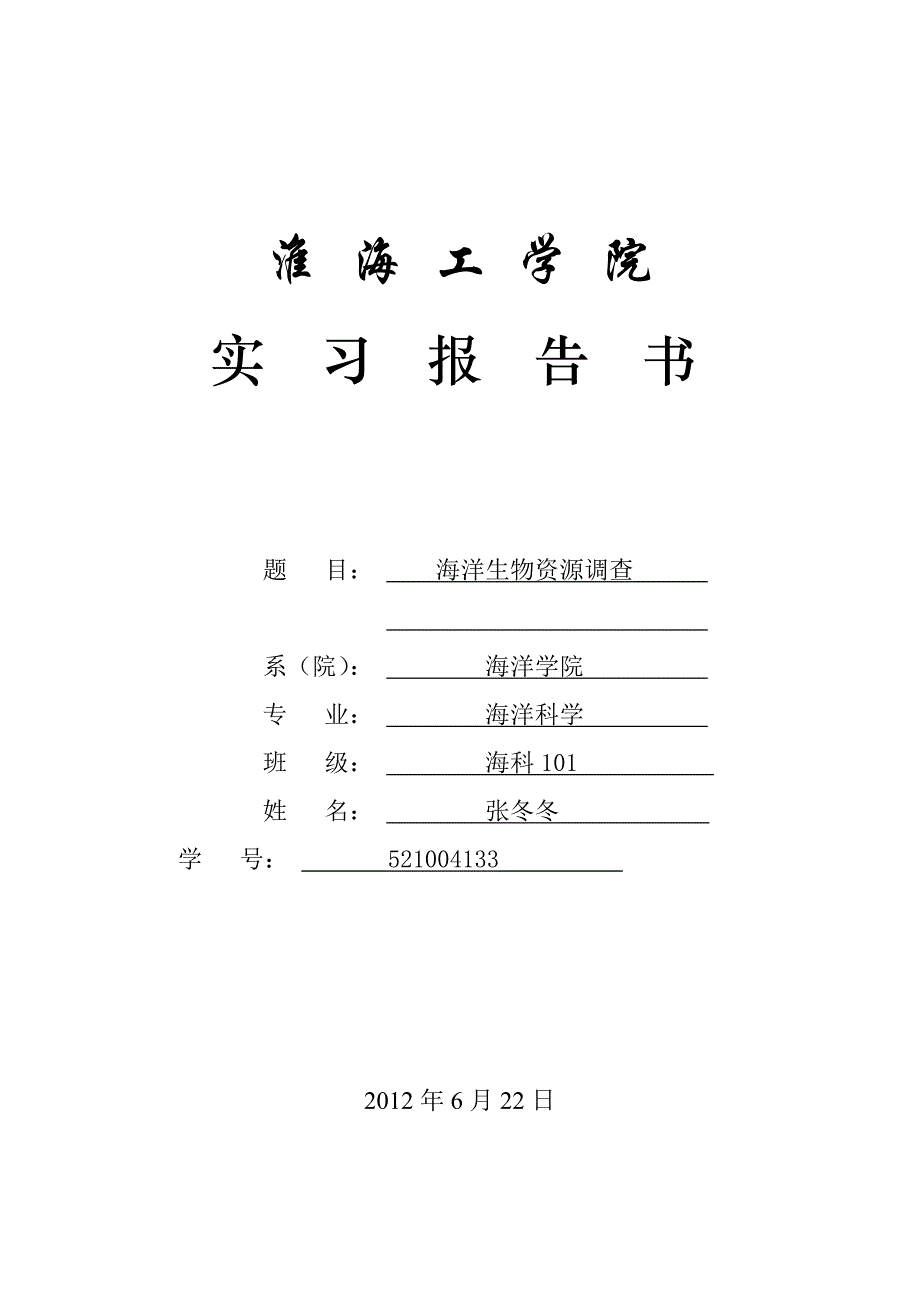 淮 海 工 学 院

实 习 报 告 书

题 目： 海洋生物资源调查

系（院）： 海洋学院

专 业： 海洋科学

班 级： 海科 101

姓 名： 张冬冬

学 号： 521004133

2012 年 6 月 22 日